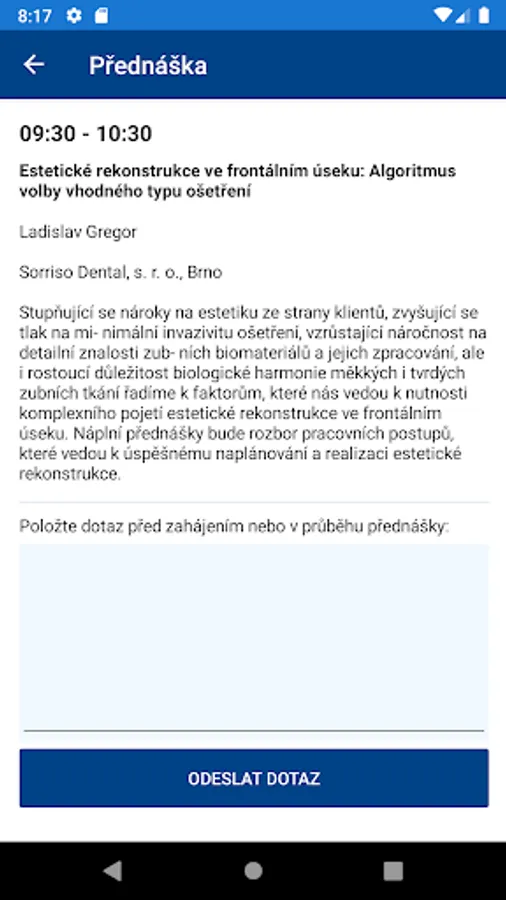 8:17

Přednáška

09:30 - 10:30

Estetické rekonstrukce ve frontálním úseku: Algoritmus volby vhodného typu ošetření

Ladislav Gregor

Sorriso Dental, s. r. o., Brno

Stupňující se nároky na estetiku ze strany klientů, zvyšující se tlak na mi- nimální invazivitu ošetření, vzrůstající náročnost na detailní znalosti zub- ních biomateriálů a jejich zpracování, ale i rostoucí důležitost biologické harmonie měkkých i tvrdých zubních tkání řadíme k faktorům, které nás vedou k nutnosti komplexního pojetí estetické rekonstrukce ve frontálním úseku. Náplní přednášky bude rozbor pracovních postupů, které vedou k úspěšnému naplánování a realizaci estetické rekonstrukce.

Položte dotaz před zahájením nebo v průběhu přednášky:

ODESLAT DOTAZ